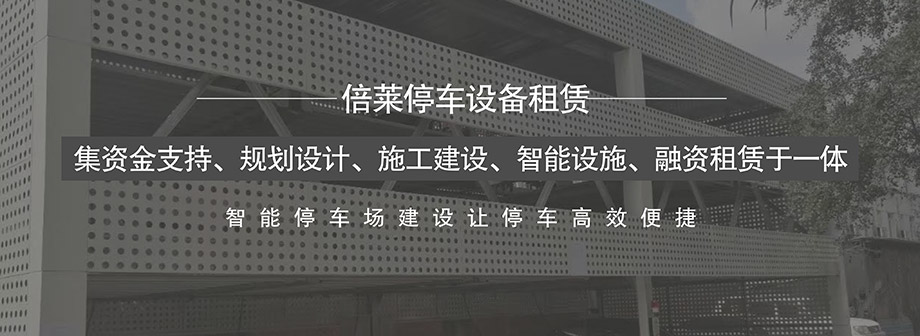 倍莱停车设备租赁

集资金支持、规划设计、施工建设、智能设施、融资租赁于一体

智能停车场建设让停车高效便捷